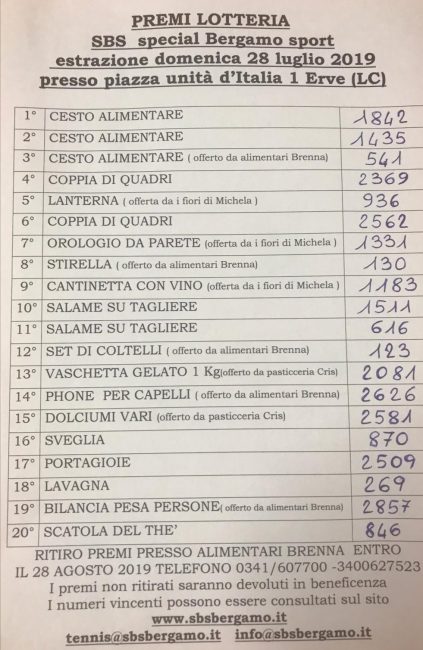 PREMI LOTTERIA
SBS special Bergamo sport
estrazione domenica 28 luglio 2019
presso piazza unità d'Italia 1 Erve (LC)

| | | |
|---|---|---|
| 1° | CESTO ALIMENTARE | 1842 |
| 2° | CESTO ALIMENTARE | 1435 |
| 3° | CESTO ALIMENTARE ( offerto da alimentari Brenna) | 541 |
| 4° | COPPIA DI QUADRI | 2369 |
| 5° | LANTERNA ( offerta da i fiori di Michela ) | 936 |
| 6° | COPPIA DI QUADRI | 2562 |
| 7° | OROLOGIO DA PARETE (offerta da i fiori di Michela ) | 1331 |
| 8° | STIRELLA ( offerto da alimentari Brenna) | 130 |
| 9° | CANTINETTA CON VINO (offerta da i fiori di Michela ) | 1183 |
| 10° | SALAME SU TAGLIERE | 1511 |
| 11° | SALAME SU TAGLIERE | 616 |
| 12° | SET DI COLTELLI ( offerto da alimentari Brenna) | 123 |
| 13° | VASCHETTA GELATO 1 Kg(offerto da pasticceria Cris) | 2081 |
| 14° | PHONE PER CAPELLI ( offerto da alimentari Brenna) | 2626 |
| 15° | DOLCIUMI VARI (offerto da pasticceria Cris) | 2581 |
| 16° | SVEGLIA | 870 |
| 17° | PORTAGIOIE | 2509 |
| 18° | LAVAGNA | 269 |
| 19° | BILANCIA PESA PERSONE( offerto da alimentari Brenna) | 2857 |
| 20° | SCATOLA DEL THE' | 846 |

RITIRO PREMI PRESSO ALIMENTARI BRENNA ENTRO IL 28 AGOSTO 2019 TELEFONO 0341/607700 -3400627523
I premi non ritirati saranno devoluti in beneficenza
I numeri vincenti possono essere consultati sul sito
www.sbsbergamo.it
tennis@sbsbergamo.it info@sbsbergamo.it